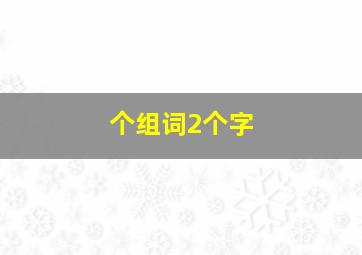 个组词2个字